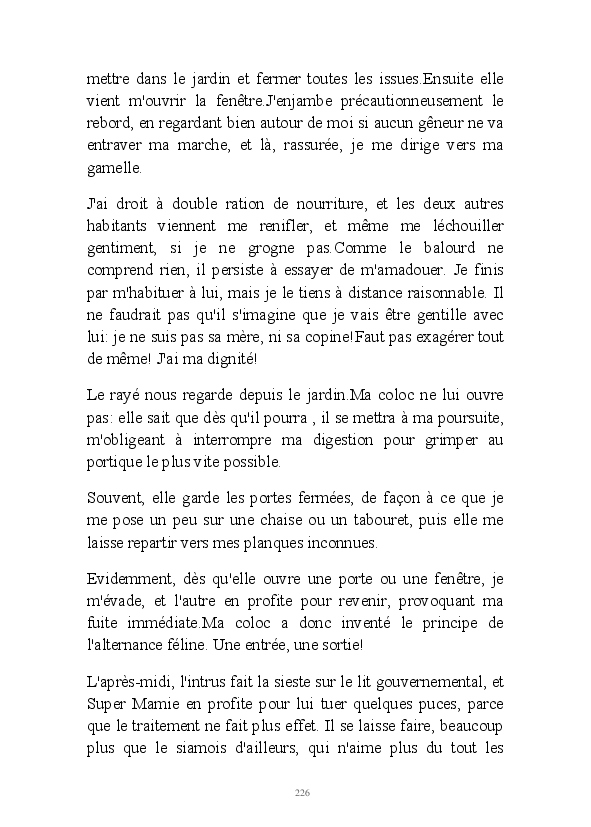 mettre dans le jardin et fermer toutes les issues.Ensuite elle vient m'ouvrir la fenêtre.J'enjambe précautionneusement le rebord, en regardant bien autour de moi si aucun gêneur ne va entraver ma marche, et là, rassurée, je me dirige vers ma gamelle.

J'ai droit à double ration de nourriture, et les deux autres habitants viennent me renifler, et même me léchouiller gentiment, si je ne grogne pas.Comme le balourd ne comprend rien, il persiste à essayer de m'amadouer. Je finis par m'habituer à lui, mais je le tiens à distance raisonnable. Il ne faudrait pas qu'il s'imagine que je vais être gentille avec lui: je ne suis pas sa mère, ni sa copine!Faut pas exagérer tout de même! J'ai ma dignité!

Le rayé nous regarde depuis le jardin.Ma coloc ne lui ouvre pas: elle sait que dès qu'il pourra , il se mettra à ma poursuite, m'obligeant à interrompre ma digestion pour grimper au portique le plus vite possible.

Souvent, elle garde les portes fermées, de façon à ce que je me pose un peu sur une chaise ou un tabouret, puis elle me laisse repartir vers mes planques inconnues.

Evidemment, dès qu'elle ouvre une porte ou une fenêtre, je m'évade, et l'autre en profite pour revenir, provoquant ma fuite immédiate.Ma coloc a donc inventé le principe de l'alternance féline. Une entrée, une sortie!

L'après-midi, l'intrus fait la sieste sur le lit gouvernemental, et Super Mamie en profite pour lui tuer quelques puces, parce que le traitement ne fait plus effet. Il se laisse faire, beaucoup plus que le siamois d'ailleurs, qui n'aime plus du tout les

226